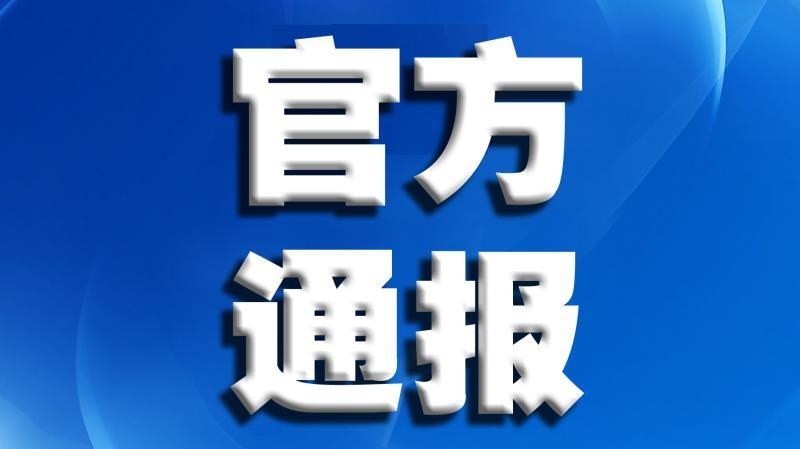 官方
通报